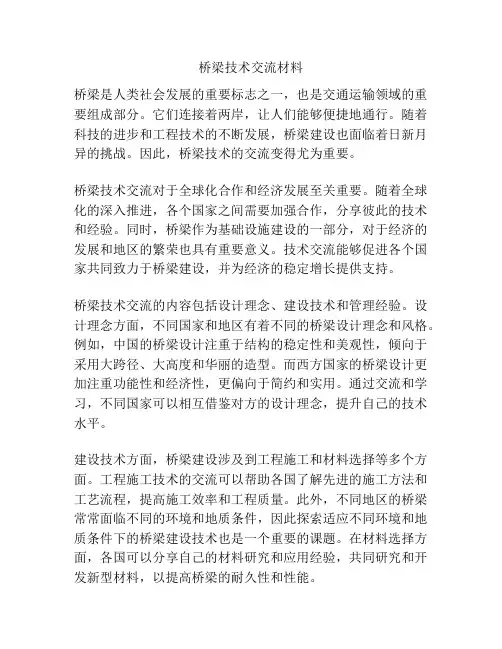 桥梁技术交流材料

桥梁是人类社会发展的重要标志之一，也是交通运输领域的重要组成部分。它们连接着两岸，让人们能够便捷地通行。随着科技的进步和工程技术的不断发展，桥梁建设也面临着日新月异的挑战。因此，桥梁技术的交流变得尤为重要。

桥梁技术交流对于全球化合作和经济发展至关重要。随着全球化的深入推进，各个国家之间需要加强合作，分享彼此的技术和经验。同时，桥梁作为基础设施建设的一部分，对于经济的发展和地区的繁荣也具有重要意义。技术交流能够促进各个国家共同致力于桥梁建设，并为经济的稳定增长提供支持。

桥梁技术交流的内容包括设计理念、建设技术和管理经验。设计理念方面，不同国家和地区有着不同的桥梁设计理念和风格。例如，中国的桥梁设计注重于结构的稳定性和美观性，倾向于采用大跨径、大高度和华丽的造型。而西方国家的桥梁设计更加注重功能性和经济性，更偏向于简约和实用。通过交流和学习，不同国家可以相互借鉴对方的设计理念，提升自己的技术水平。

建设技术方面，桥梁建设涉及到工程施工和材料选择等多个方面。工程施工技术的交流可以帮助各国了解先进的施工方法和工艺流程，提高施工效率和工程质量。此外，不同地区的桥梁常常面临不同的环境和地质条件，因此探索适应不同环境和地质条件下的桥梁建设技术也是一个重要的课题。在材料选择方面，各国可以分享自己的材料研究和应用经验，共同研究和开发新型材料，以提高桥梁的耐久性和性能。